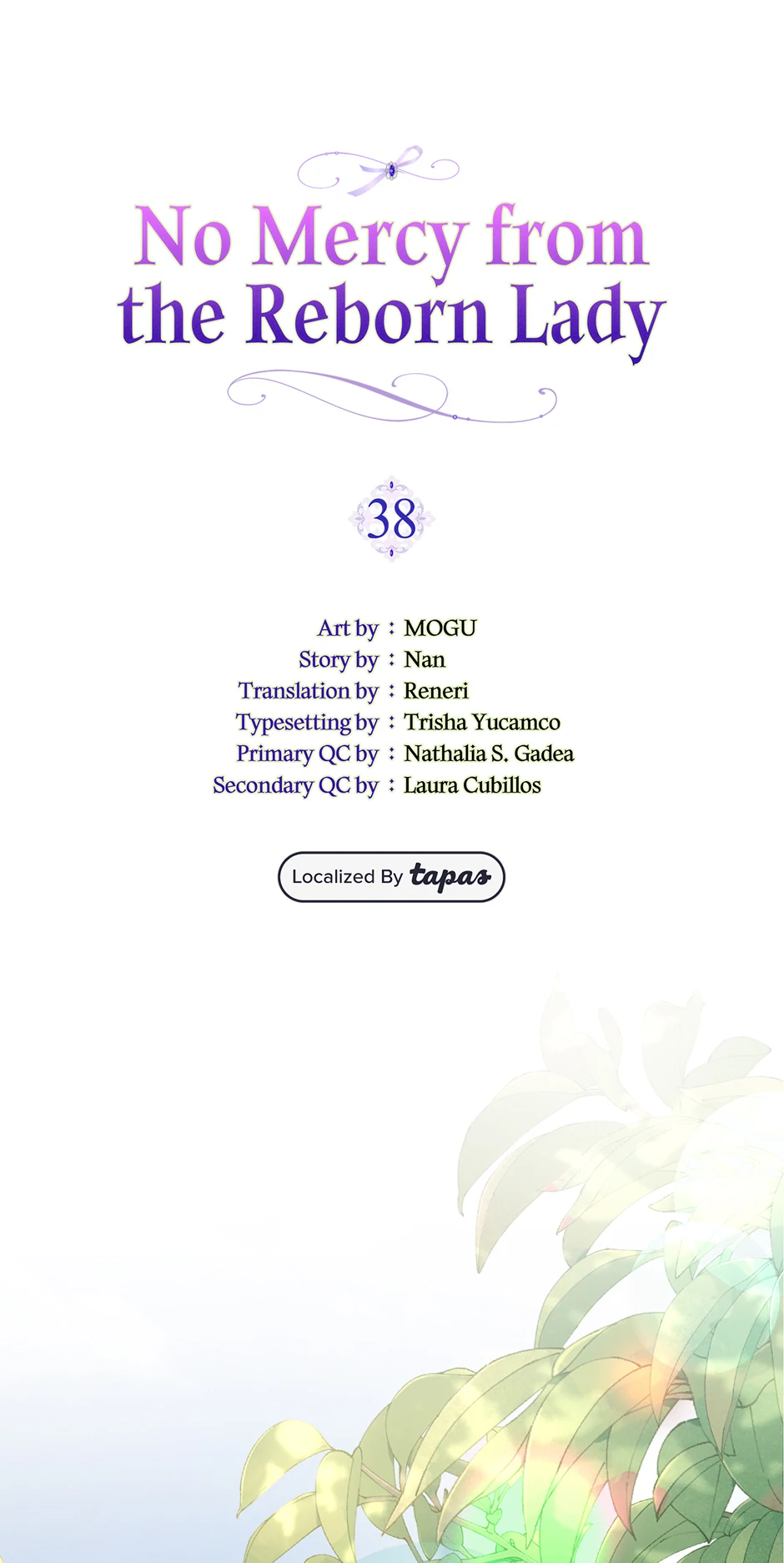 No Mercy from the Reborn Lady

38

Art by : MOGU
Story by : Nan
Translation by : Reneri
Typesetting by : Trisha Yucamco
Primary QC by : Nathalia S. Gadea
Secondary QC by : Laura Cubillos

Localized By tapas